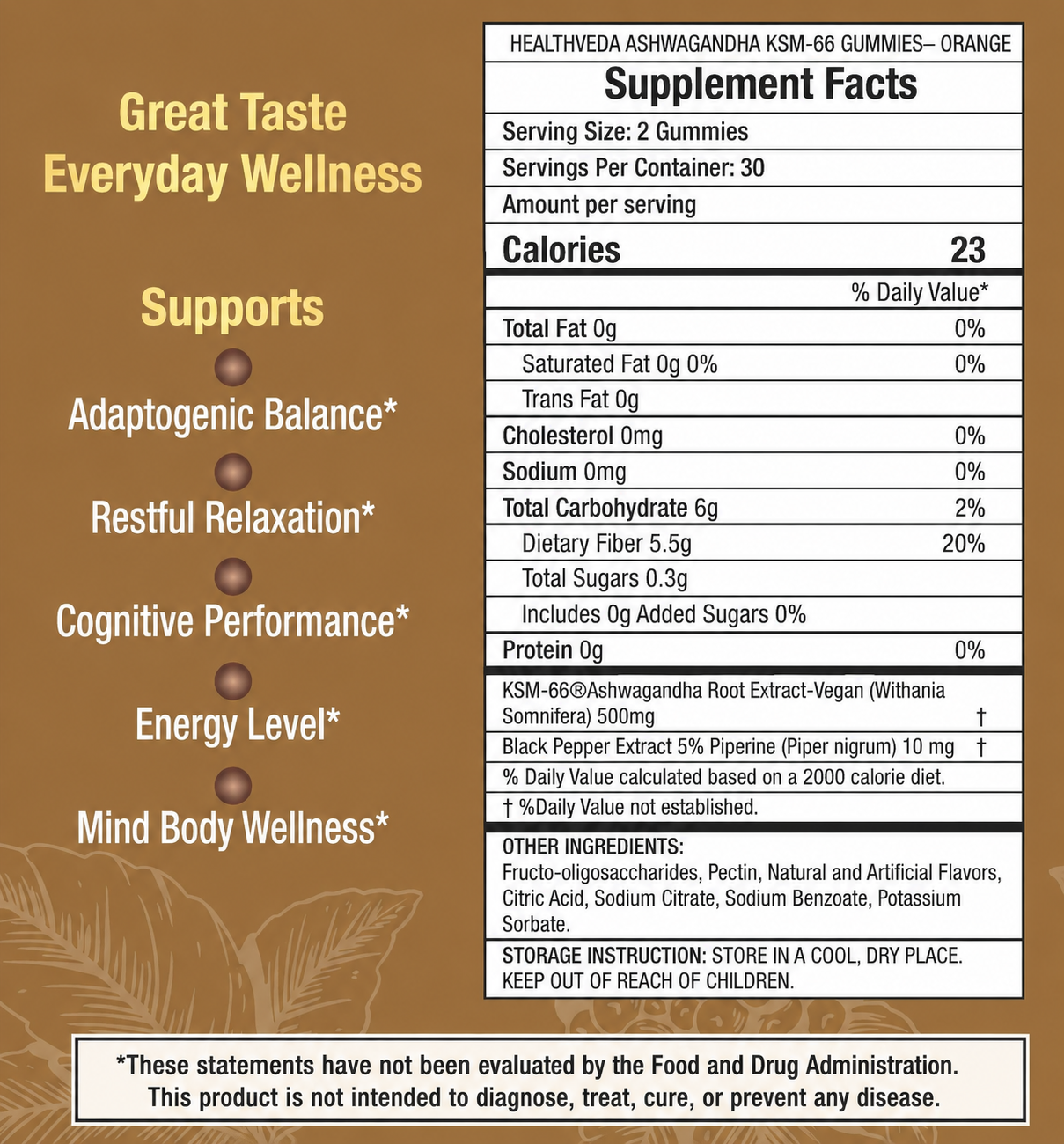 Great Taste
Everyday Wellness

Supports

Adaptogenic Balance*

Restful Relaxation*

Cognitive Performance*

Energy Level*

Mind Body Wellness*

HEALTHVEDA ASHWAGANDHA KSM-66 GUMMIES– ORANGE

Supplement Facts

Serving Size: 2 Gummies
Servings Per Container: 30
Amount per serving

| Calories | 23 |
|---|---|
| | % Daily Value* |
| Total Fat 0g | 0% |
| Saturated Fat 0g 0% | 0% |
| Trans Fat 0g | |
| Cholesterol 0mg | 0% |
| Sodium 0mg | 0% |
| Total Carbohydrate 6g | 2% |
| Dietary Fiber 5.5g | 20% |
| Total Sugars 0.3g | |
| Includes 0g Added Sugars 0% | |
| Protein 0g | 0% |
| KSM-66®Ashwagandha Root Extract-Vegan (Withania Somnifera) 500mg | † |
| Black Pepper Extract 5% Piperine (Piper nigrum) 10 mg | † |

% Daily Value calculated based on a 2000 calorie diet.
† %Daily Value not established.

OTHER INGREDIENTS:
Fructo-oligosaccharides, Pectin, Natural and Artificial Flavors, Citric Acid, Sodium Citrate, Sodium Benzoate, Potassium Sorbate.

STORAGE INSTRUCTION: STORE IN A COOL, DRY PLACE. KEEP OUT OF REACH OF CHILDREN.

*These statements have not been evaluated by the Food and Drug Administration. This product is not intended to diagnose, treat, cure, or prevent any disease.